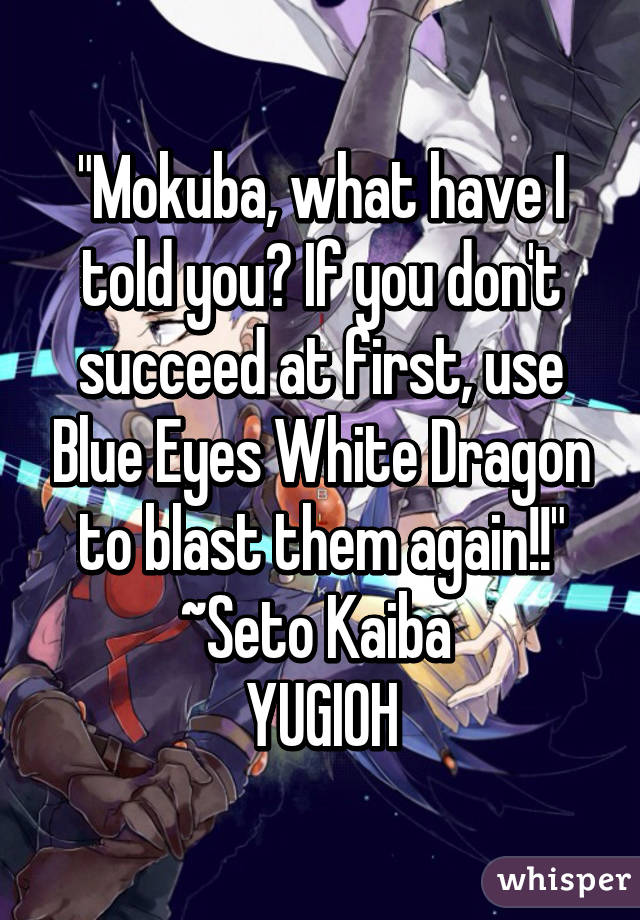 "Mokuba, what have I told you? If you don't succeed at first, use Blue Eyes White Dragon to blast them again!!"
~Seto Kaiba
YUGIOH

whisper